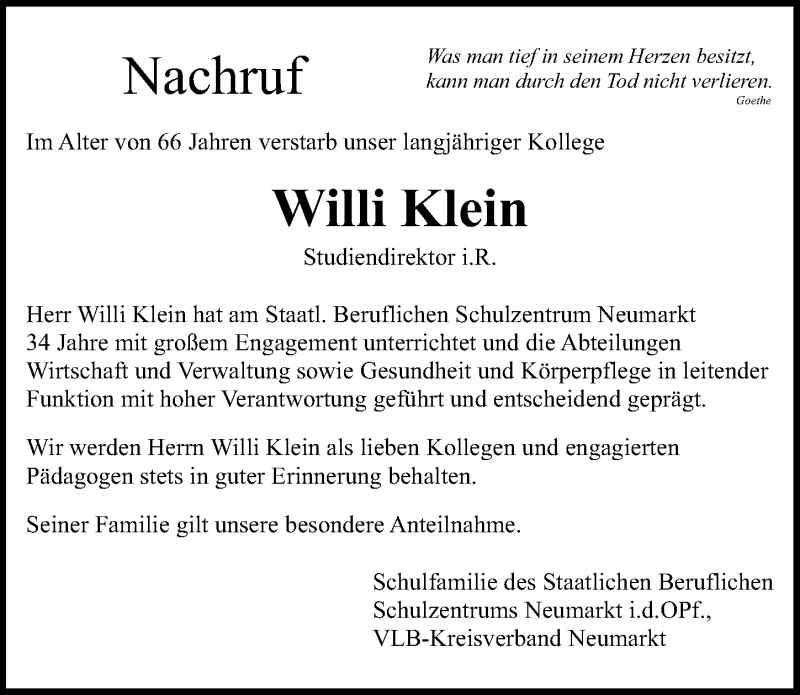 Nachruf

Was man tief in seinem Herzen besitzt, kann man durch den Tod nicht verlieren.
Goethe

Im Alter von 66 Jahren verstarb unser langjähriger Kollege

Willi Klein

Studiendirektor i.R.

Herr Willi Klein hat am Staatl. Beruflichen Schulzentrum Neumarkt 34 Jahre mit großem Engagement unterrichtet und die Abteilungen Wirtschaft und Verwaltung sowie Gesundheit und Körperpflege in leitender Funktion mit hoher Verantwortung geführt und entscheidend geprägt.

Wir werden Herrn Willi Klein als lieben Kollegen und engagierten Pädagogen stets in guter Erinnerung behalten.

Seiner Familie gilt unsere besondere Anteilnahme.

Schulfamilie des Staatlichen Beruflichen Schulzentrums Neumarkt i.d.OPf.,
VLB-Kreisverband Neumarkt